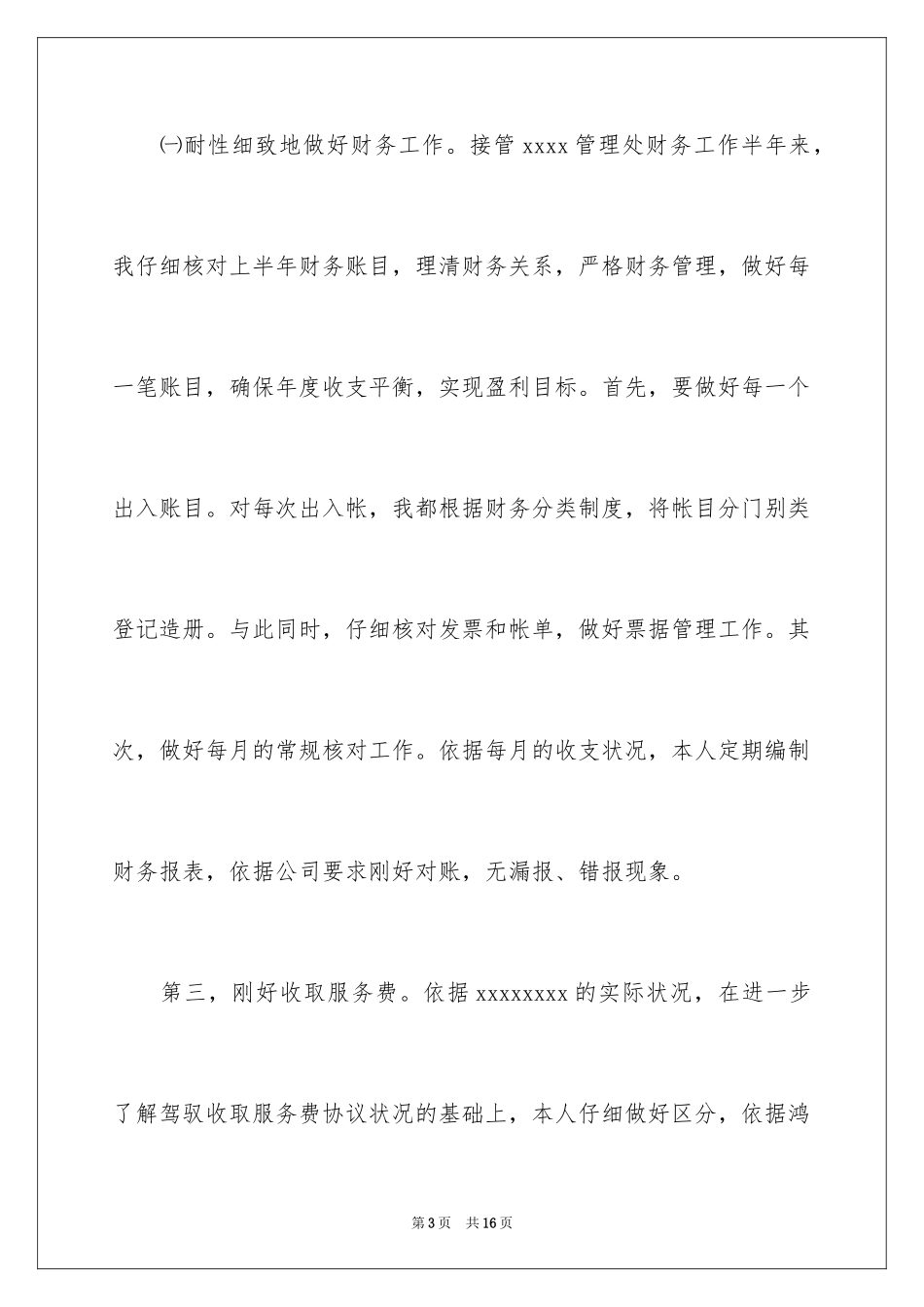 ㈠耐性细致地做好财务工作。接管 xxxx 管理处财务工作半年来，我仔细核对上半年财务账目，理清财务关系，严格财务管理，做好每一笔账目，确保年度收支平衡，实现盈利目标。首先，要做好每一个出入账目。对每次出入帐，我都根据财务分类制度，将帐目分门别类登记造册。与此同时，仔细核对发票和帐单，做好票据管理工作。其次，做好每月的常规核对工作。依据每月的收支状况，本人定期编制财务报表，依据公司要求刚好对账，无漏报、错报现象。

第三，刚好收取服务费。依据 xxxxxxxx 的实际状况，在进一步了解驾驭收取服务费协议状况的基础上，本人仔细做好区分，依据鸿

第 3 页　共 16 页